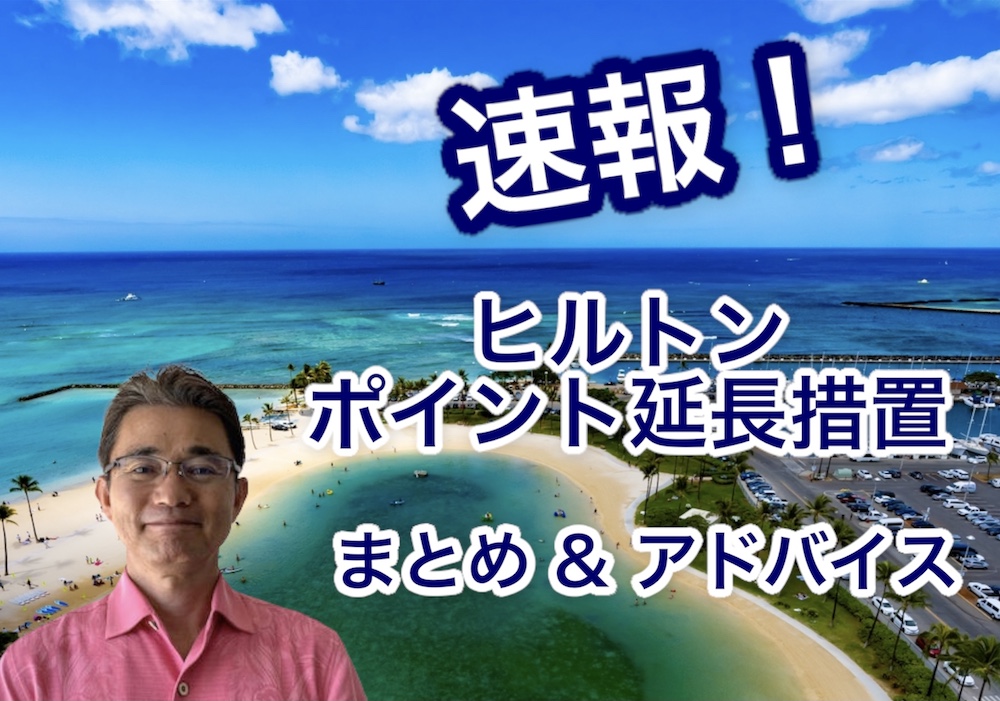 速報！

ヒルトン
ポイント延長措置

まとめ ＆ アドバイス